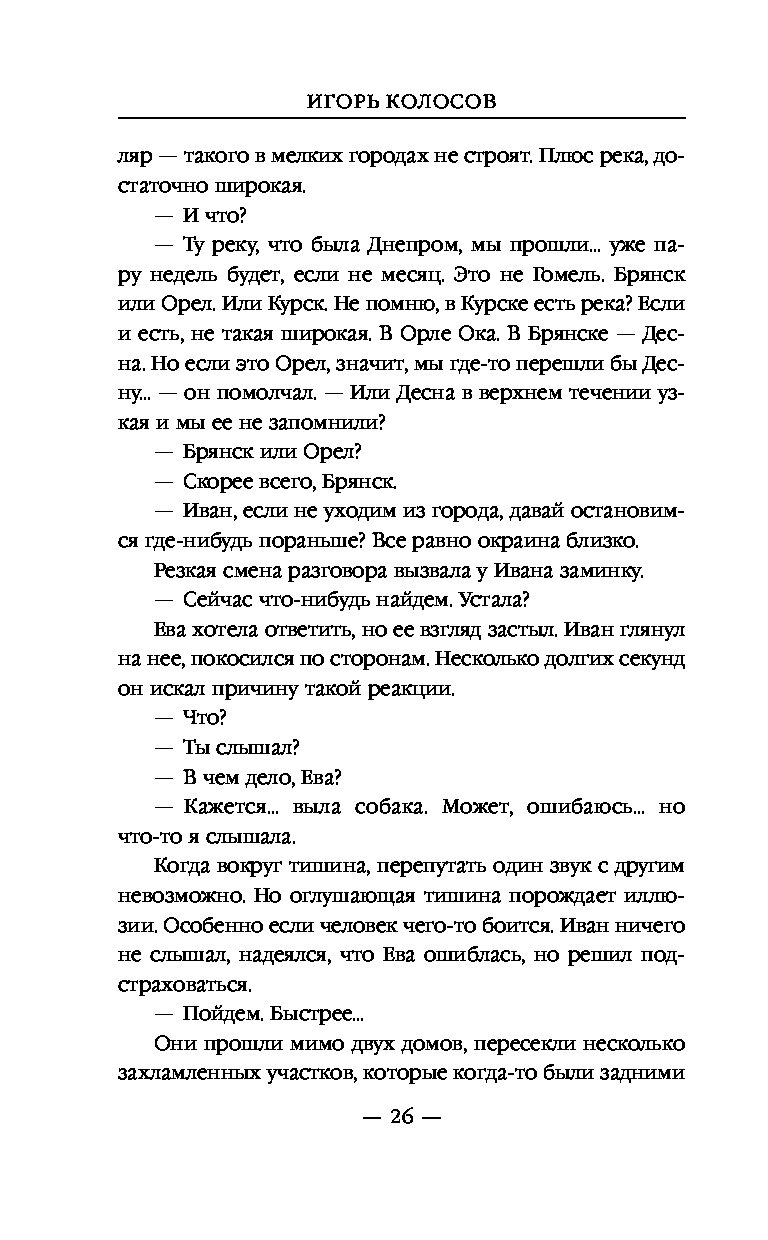 ИГОРЬ КОЛОСОВ

ляр — такого в мелких городах не строят. Плюс река, достаточно широкая.

— И что?

— Ту реку, что была Днепром, мы прошли... уже пару недель будет, если не месяц. Это не Гомель. Брянск или Орел. Или Курск. Не помню, в Курске есть река? Если и есть, не такая широкая. В Орле Ока. В Брянске — Десна. Но если это Орел, значит, мы где-то перешли бы Десну... — он помолчал. — Или Десна в верхнем течении узкая и мы ее не запомнили?

— Брянск или Орел?

— Скорее всего, Брянск.

— Иван, если не уходим из города, давай остановимся где-нибудь пораньше? Все равно окраина близко.

Резкая смена разговора вызвала у Ивана заминку.

— Сейчас что-нибудь найдем. Устала?

Ева хотела ответить, но ее взгляд застыл. Иван глянул на нее, покосился по сторонам. Несколько долгих секунд он искал причину такой реакции.

— Что?

— Ты слышал?

— В чем дело, Ева?

— Кажется... выла собака. Может, ошибаюсь... но что-то я слышала.

Когда вокруг тишина, перепутать один звук с другим невозможно. Но оглушающая тишина порождает иллюзии. Особенно если человек чего-то боится. Иван ничего не слышал, надеялся, что Ева ошиблась, но решил подстраховаться.

— Пойдем. Быстрее...

Они прошли мимо двух домов, пересекли несколько захламленных участков, которые когда-то были задними

— 26 —